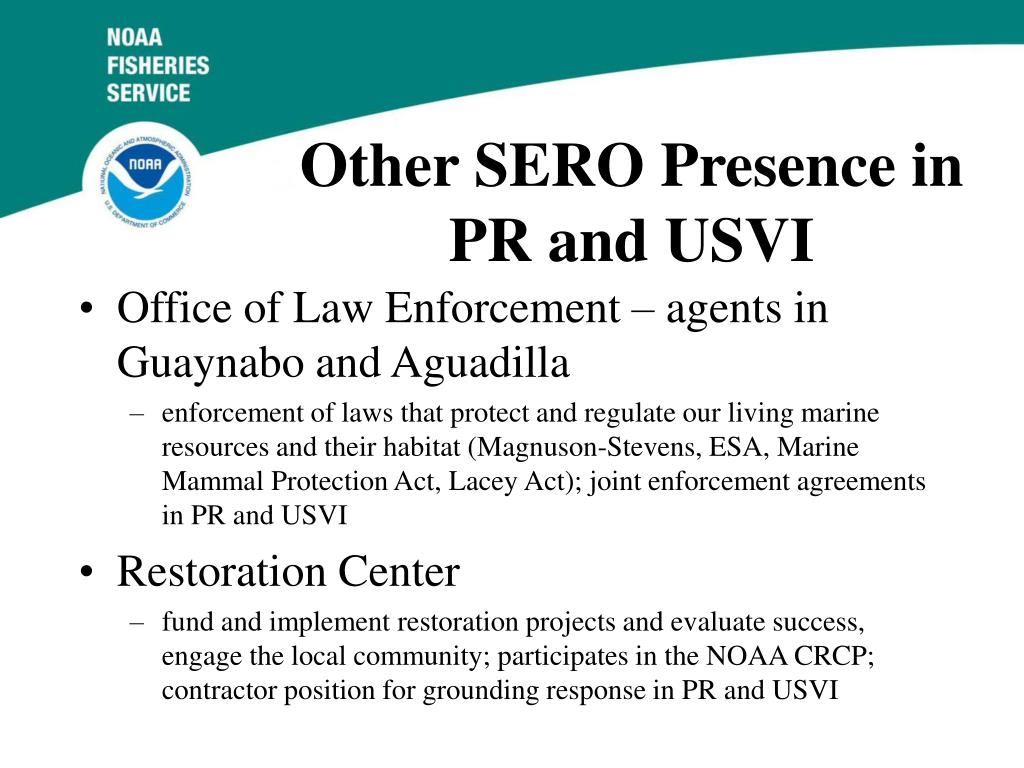 NOAA FISHERIES SERVICE

NATIONAL OCEANIC AND ATMOSPHERIC ADMINISTRATION
NOAA
U.S. DEPARTMENT OF COMMERCE

Other SERO Presence in PR and USVI

• Office of Law Enforcement – agents in Guaynabo and Aguadilla
– enforcement of laws that protect and regulate our living marine resources and their habitat (Magnuson-Stevens, ESA, Marine Mammal Protection Act, Lacey Act); joint enforcement agreements in PR and USVI

• Restoration Center
– fund and implement restoration projects and evaluate success, engage the local community; participates in the NOAA CRCP; contractor position for grounding response in PR and USVI